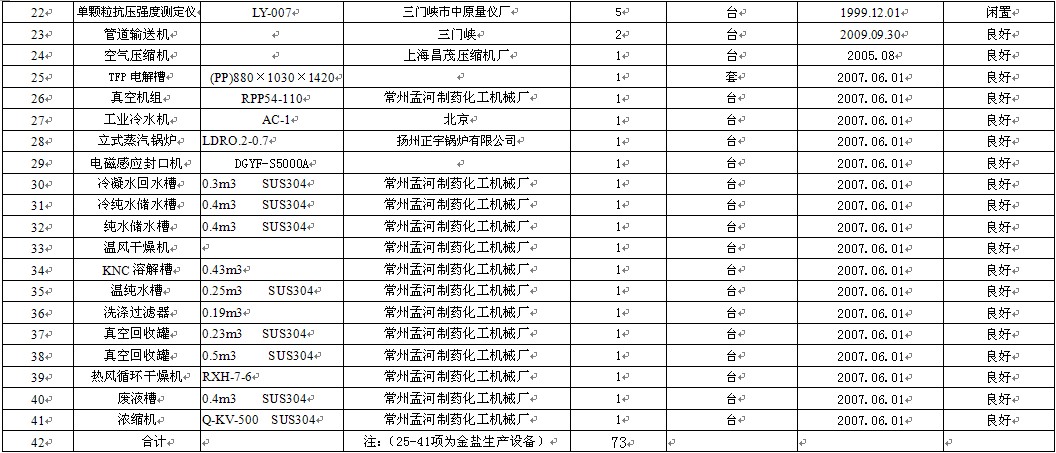 | 22 | 单颗粒抗压强度测定仪 | LY-007 | 三门峡市中原量仪厂 | 5 | 台 | 1999.12.01 | 闲置 |
|---|---|---|---|---|---|---|---|
| 23 | 管道输送机 | | 三门峡 | 2 | 台 | 2009.09.30 | 良好 |
| 24 | 空气压缩机 | | 上海昌茂压缩机厂 | 1 | 台 | 2005.08 | 良好 |
| 25 | TFP 电解槽 | (PP)880×1030×1420 | | 1 | 套 | 2007.06.01 | 良好 |
| 26 | 真空机组 | RPP54-110 | 常州孟河制药化工机械厂 | 1 | 台 | 2007.06.01 | 良好 |
| 27 | 工业冷水机 | AC-1 | 北京 | 1 | 台 | 2007.06.01 | 良好 |
| 28 | 立式蒸汽锅炉 | LDRO.2-0.7 | 扬州正宇锅炉有限公司 | 1 | 台 | 2007.06.01 | 良好 |
| 29 | 电磁感应封口机 | DGYF-S5000A | | 1 | 台 | 2007.06.01 | 良好 |
| 30 | 冷凝水回水槽 | 0.3m3 SUS304 | 常州孟河制药化工机械厂 | 1 | 台 | 2007.06.01 | 良好 |
| 31 | 冷纯水储水槽 | 0.4m3 SUS304 | 常州孟河制药化工机械厂 | 1 | 台 | 2007.06.01 | 良好 |
| 32 | 纯水储水槽 | 0.4m3 SUS304 | 常州孟河制药化工机械厂 | 1 | 台 | 2007.06.01 | 良好 |
| 33 | 温风干燥机 | | 常州孟河制药化工机械厂 | 1 | 台 | 2007.06.01 | 良好 |
| 34 | KNC 溶解槽 | 0.43m3 | 常州孟河制药化工机械厂 | 1 | 台 | 2007.06.01 | 良好 |
| 35 | 温纯水槽 | 0.25m3 SUS304 | 常州孟河制药化工机械厂 | 1 | 台 | 2007.06.01 | 良好 |
| 36 | 洗涤过滤器 | 0.19m3 | 常州孟河制药化工机械厂 | 1 | 台 | 2007.06.01 | 良好 |
| 37 | 真空回收罐 | 0.23m3 SUS304 | 常州孟河制药化工机械厂 | 1 | 台 | 2007.06.01 | 良好 |
| 38 | 真空回收罐 | 0.5m3 SUS304 | 常州孟河制药化工机械厂 | 1 | 台 | 2007.06.01 | 良好 |
| 39 | 热风循环干燥机 | RXH-7-6 | 常州孟河制药化工机械厂 | 1 | 台 | 2007.06.01 | 良好 |
| 40 | 废液槽 | 0.4m3 SUS304 | 常州孟河制药化工机械厂 | 1 | 台 | 2007.06.01 | 良好 |
| 41 | 浓缩机 | Q-KV-500 SUS304 | 常州孟河制药化工机械厂 | 1 | 台 | 2007.06.01 | 良好 |
| 42 | 合计 | | 注:(25-41项为金盐生产设备) | 73 | | | |